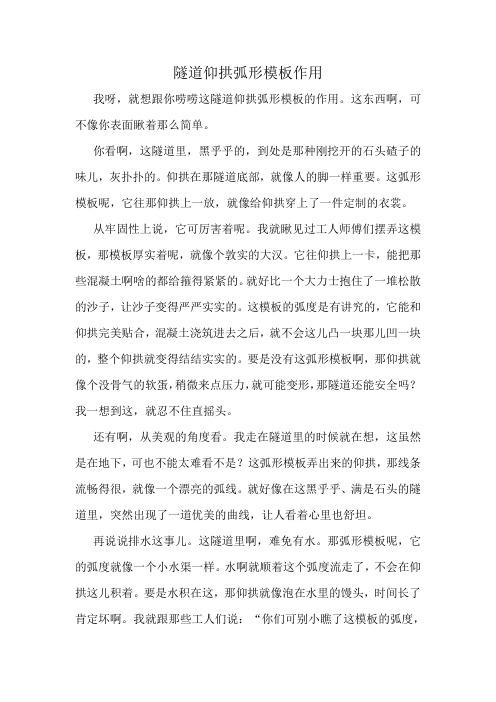 隧道仰拱弧形模板作用

我呀，就想跟你唠唠这隧道仰拱弧形模板的作用。这东西啊，可不像你表面瞅着那么简单。

你看啊，这隧道里，黑乎乎的，到处是那种刚挖开的石头碴子的味儿，灰扑扑的。仰拱在那隧道底部，就像人的脚一样重要。这弧形模板呢，它往那仰拱上一放，就像给仰拱穿上了一件定制的衣裳。

从牢固性上说，它可厉害着呢。我就瞅见过工人师傅们摆弄这模板，那模板厚实着呢，就像个敦实的大汉。它往仰拱上一卡，能把那些混凝土啊啥的都给箍得紧紧的。就好比一个大力士抱住了一堆松散的沙子，让沙子变得严严实实的。这模板的弧度是有讲究的，它能和仰拱完美贴合，混凝土浇筑进去之后，就不会这儿凸一块那儿凹一块的，整个仰拱就变得结结实实的。要是没有这弧形模板啊，那仰拱就像个没骨气的软蛋，稍微来点压力，就可能变形，那隧道还能安全吗？我一想到这，就忍不住直摇头。

还有啊，从美观的角度看。我走在隧道里的时候就在想，这虽然是在地下，可也不能太难看不是？这弧形模板弄出来的仰拱，那线条流畅得很，就像一个漂亮的弧线。就好像在这黑乎乎、满是石头的隧道里，突然出现了一道优美的曲线，让人看着心里也舒坦。

再说说排水这事儿。这隧道里啊，难免有水。那弧形模板呢，它的弧度就像一个小水渠一样。水啊就顺着这个弧度流走了，不会在仰拱这儿积着。要是水积在这，那仰拱就像泡在水里的馒头，时间长了肯定坏啊。我就跟那些工人们说：“你们可别小瞧了这模板的弧度，